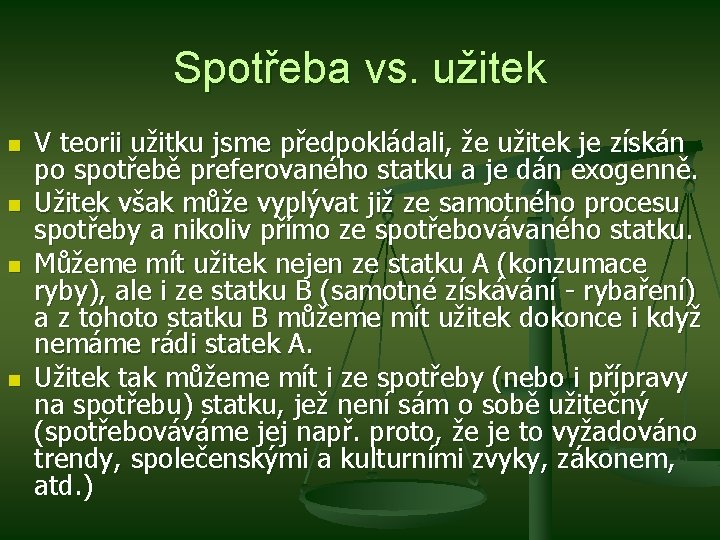 Spotřeba vs. užitek

V teorii užitku jsme předpokládali, že užitek je získán po spotřebě preferovaného statku a je dán exogenně.

Užitek však může vyplývat již ze samotného procesu spotřeby a nikoliv přímo ze spotřebovávaného statku.

Můžeme mít užitek nejen ze statku A (konzumace ryby), ale i ze statku B (samotné získávání - rybaření) a z tohoto statku B můžeme mít užitek dokonce i když nemáme rádi statek A.

Užitek tak můžeme mít i ze spotřeby (nebo i přípravy na spotřebu) statku, jež není sám o sobě užitečný (spotřebováváme jej např. proto, že je to vyžadováno trendy, společenskými a kulturními zvyky, zákonem, atd.)